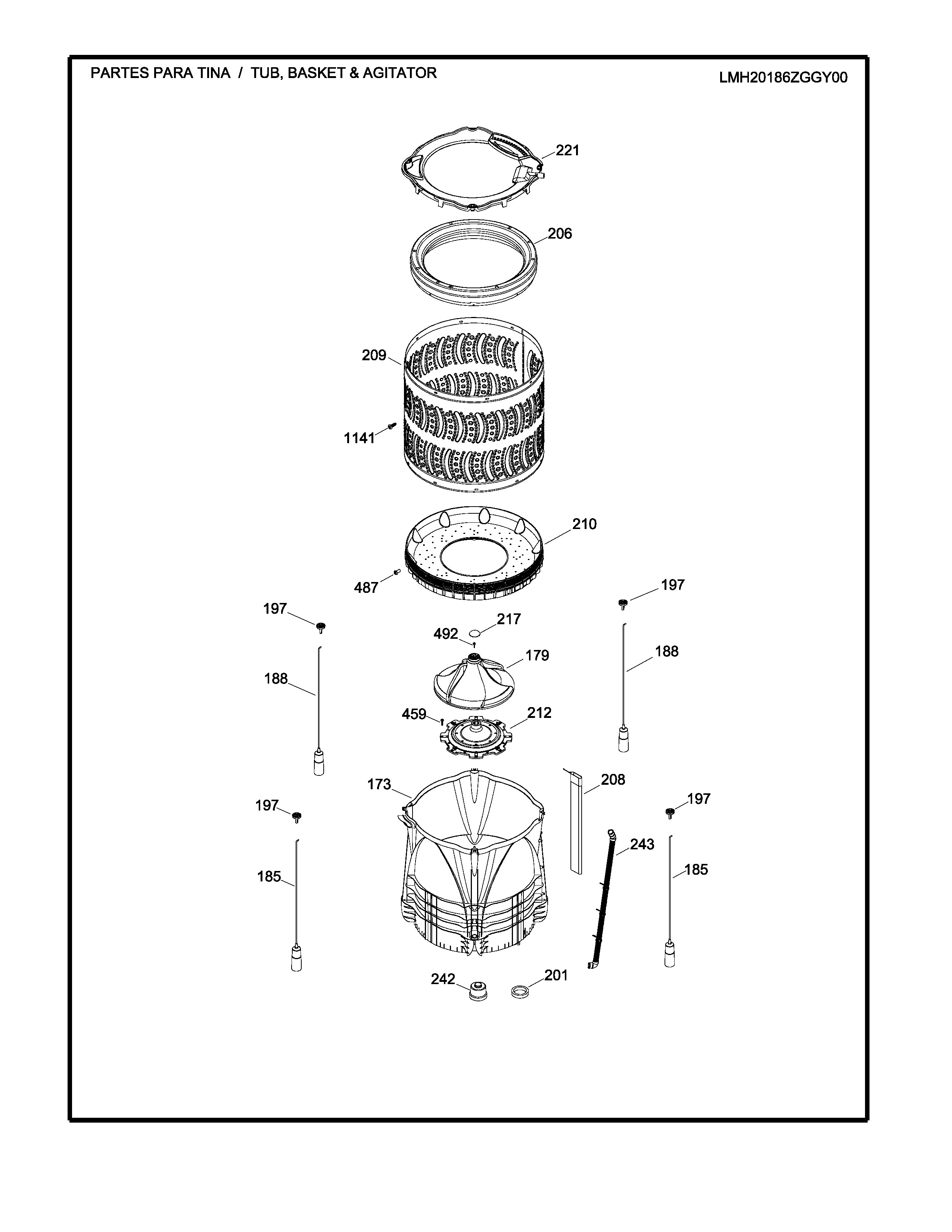 PARTES PARA TINA / TUB, BASKET & AGITATOR

LMH20186ZGGY00

221

206

209

1141

210

487

197

197

217

492

179

188

188

459

212

173

208

197

197

243

185

185

242

201